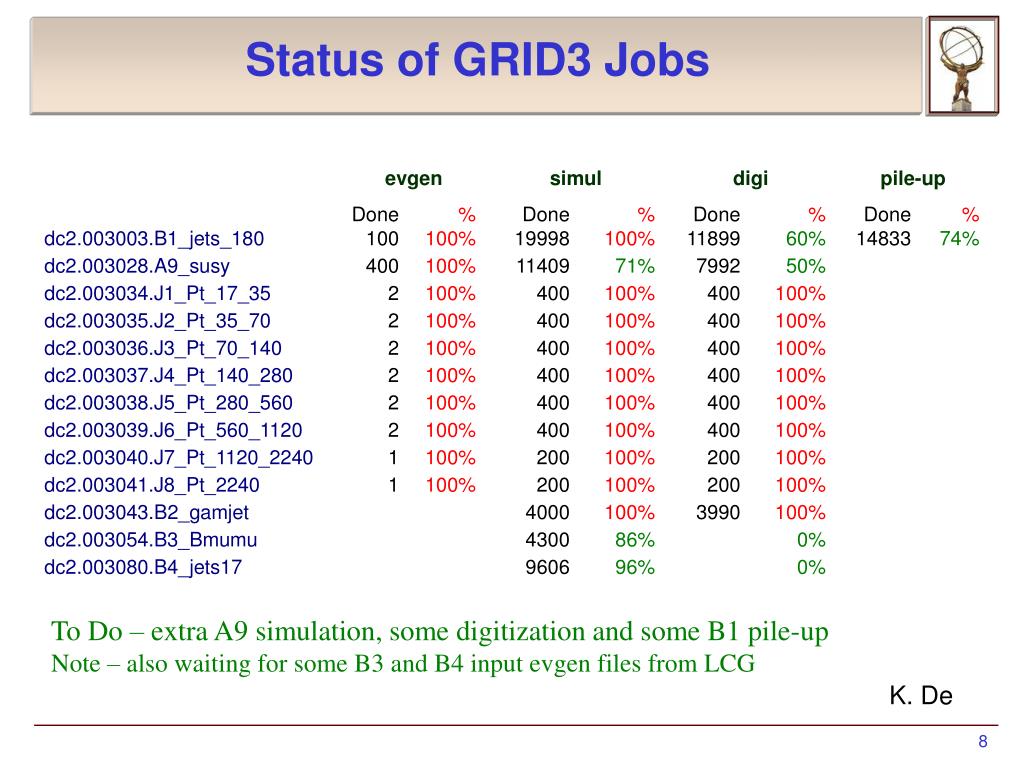 Status of GRID3 Jobs

| | evgen | | simul | | digi | | pile-up | |
|---|---|---|---|---|---|---|---|---|
| | Done | % | Done | % | Done | % | Done | % |
| dc2.003003.B1_jets_180 | 100 | 100% | 19998 | 100% | 11899 | 60% | 14833 | 74% |
| dc2.003028.A9_susy | 400 | 100% | 11409 | 71% | 7992 | 50% | | |
| dc2.003034.J1_Pt_17_35 | 2 | 100% | 400 | 100% | 400 | 100% | | |
| dc2.003035.J2_Pt_35_70 | 2 | 100% | 400 | 100% | 400 | 100% | | |
| dc2.003036.J3_Pt_70_140 | 2 | 100% | 400 | 100% | 400 | 100% | | |
| dc2.003037.J4_Pt_140_280 | 2 | 100% | 400 | 100% | 400 | 100% | | |
| dc2.003038.J5_Pt_280_560 | 2 | 100% | 400 | 100% | 400 | 100% | | |
| dc2.003039.J6_Pt_560_1120 | 2 | 100% | 400 | 100% | 400 | 100% | | |
| dc2.003040.J7_Pt_1120_2240 | 1 | 100% | 200 | 100% | 200 | 100% | | |
| dc2.003041.J8_Pt_2240 | 1 | 100% | 200 | 100% | 200 | 100% | | |
| dc2.003043.B2_gamjet | | | 4000 | 100% | 3990 | 100% | | |
| dc2.003054.B3_Bmumu | | | 4300 | 86% | | 0% | | |
| dc2.003080.B4_jets17 | | | 9606 | 96% | | 0% | | |

To Do – extra A9 simulation, some digitization and some B1 pile-up
Note – also waiting for some B3 and B4 input evgen files from LCG

K. De

8